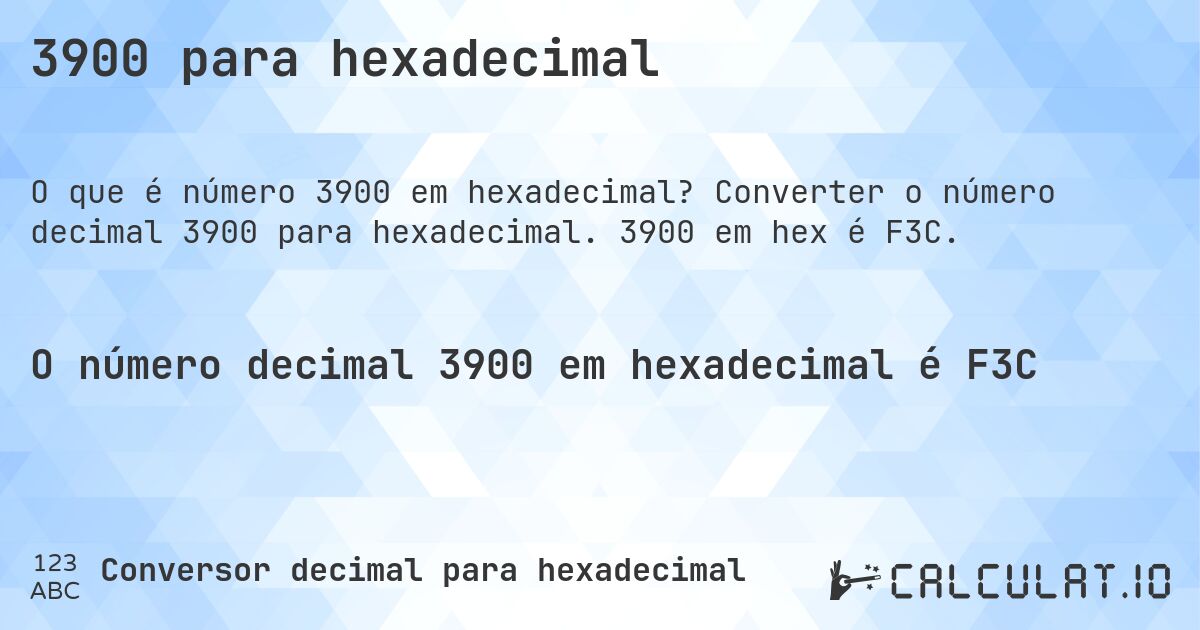 3900 para hexadecimal

O que é número 3900 em hexadecimal? Converter o número decimal 3900 para hexadecimal. 3900 em hex é F3C.

O número decimal 3900 em hexadecimal é F3C

123
ABC
Conversor decimal para hexadecimal

CALCULAT.IO